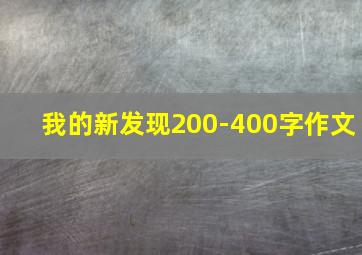 我的新发现200-400字作文